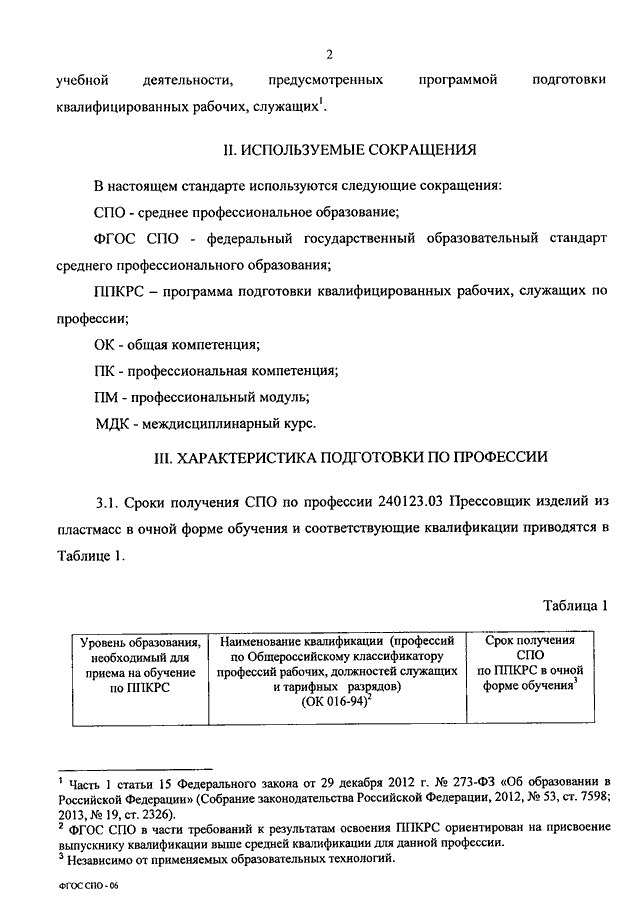 2

учебной деятельности, предусмотренных программой подготовки квалифицированных рабочих, служащих$^1$.

II. ИСПОЛЬЗУЕМЫЕ СОКРАЩЕНИЯ

В настоящем стандарте используются следующие сокращения:

СПО - среднее профессиональное образование;

ФГОС СПО - федеральный государственный образовательный стандарт среднего профессионального образования;

ППКРС – программа подготовки квалифицированных рабочих, служащих по профессии;

ОК - общая компетенция;

ПК - профессиональная компетенция;

ПМ - профессиональный модуль;

МДК - междисциплинарный курс.

III. ХАРАКТЕРИСТИКА ПОДГОТОВКИ ПО ПРОФЕССИИ

3.1. Сроки получения СПО по профессии 240123.03 Прессовщик изделий из пластмасс в очной форме обучения и соответствующие квалификации приводятся в Таблице 1.

Таблица 1

| Уровень образования, необходимый для приема на обучение по ППКРС | Наименование квалификации (профессий по Общероссийскому классификатору профессий рабочих, должностей служащих и тарифных разрядов) (ОК 016-94)$^2$ | Срок получения СПО по ППКРС в очной форме обучения$^3$ |
|---|---|---|

$^1$ Часть 1 статьи 15 Федерального закона от 29 декабря 2012 г. № 273-ФЗ «Об образовании в Российской Федерации» (Собрание законодательства Российской Федерации, 2012, № 53, ст. 7598; 2013, № 19, ст. 2326).
$^2$ ФГОС СПО в части требований к результатам освоения ППКРС ориентирован на присвоение выпускнику квалификации выше средней квалификации для данной профессии.
$^3$ Независимо от применяемых образовательных технологий.

ФГОС СПО - 06